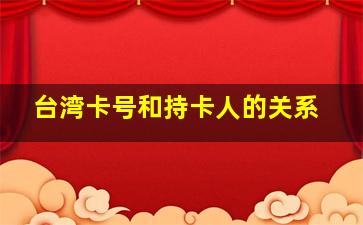 台湾卡号和持卡人的关系